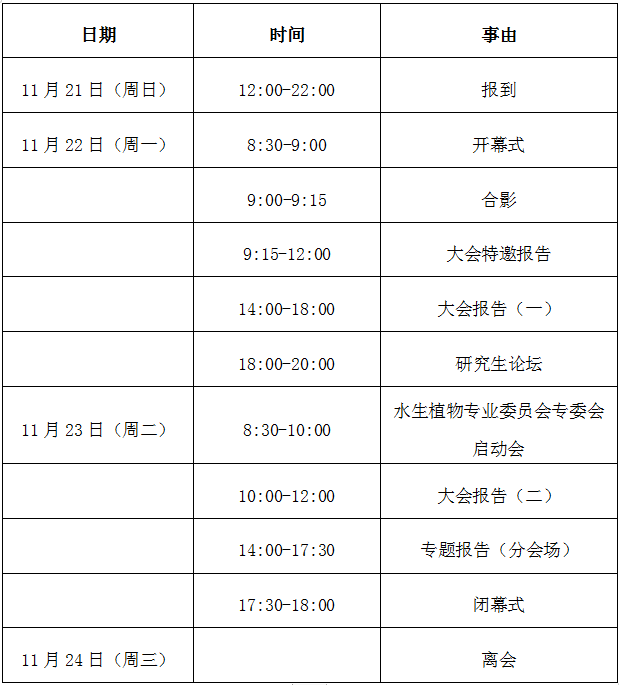 | 日期 | 时间 | 事由 |
|---|---|---|
| 11月21日（周日） | 12:00-22:00 | 报到 |
| 11月22日（周一） | 8:30-9:00 | 开幕式 |
|  | 9:00-9:15 | 合影 |
|  | 9:15-12:00 | 大会特邀报告 |
|  | 14:00-18:00 | 大会报告（一） |
|  | 18:00-20:00 | 研究生论坛 |
| 11月23日（周二） | 8:30-10:00 | 水生植物专业委员会专委会启动会 |
|  | 10:00-12:00 | 大会报告（二） |
|  | 14:00-17:30 | 专题报告（分会场） |
|  | 17:30-18:00 | 闭幕式 |
| 11月24日（周三） |  | 离会 |